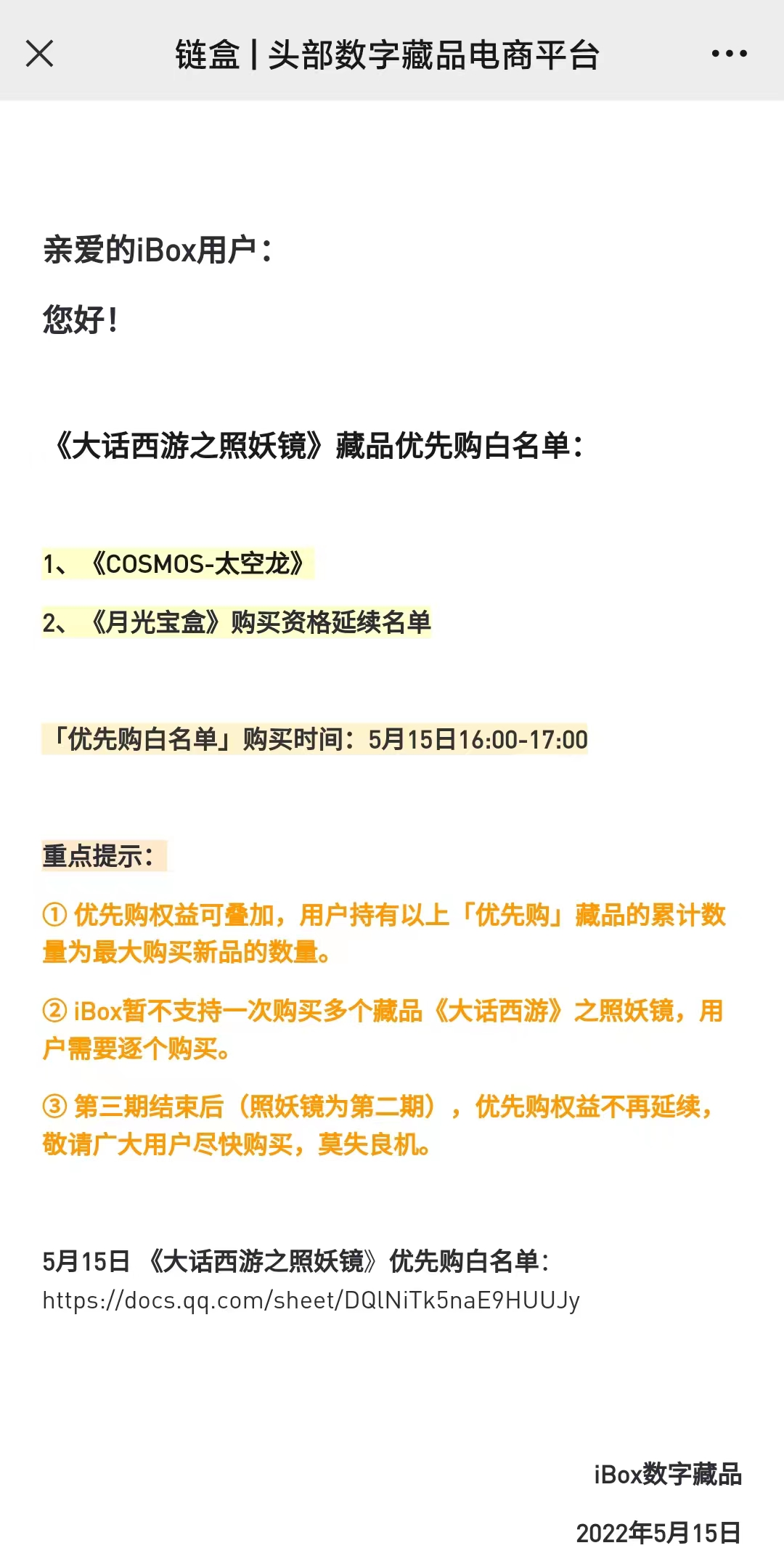 链盒 | 头部数字藏品电商平台

亲爱的iBox用户：

您好！

《大话西游之照妖镜》藏品优先购白名单：

1、《COSMOS-太空龙》

2、《月光宝盒》购买资格延续名单

「优先购白名单」购买时间：5月15日16:00-17:00

重点提示：

① 优先购权益可叠加，用户持有以上「优先购」藏品的累计数量为最大购买新品的数量。

② iBox暂不支持一次购买多个藏品《大话西游》之照妖镜，用户需要逐个购买。

③ 第三期结束后（照妖镜为第二期），优先购权益不再延续，敬请广大用户尽快购买，莫失良机。

5月15日 《大话西游之照妖镜》优先购白名单：
https://docs.qq.com/sheet/DQlNiTk5naE9HUUJy

iBox数字藏品

2022年5月15日